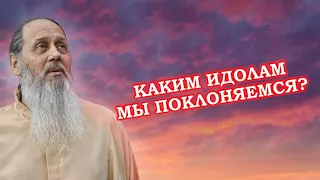 КАКИМ ИДОЛАМ
МЫ ПОКЛОНЯЕМСЯ?